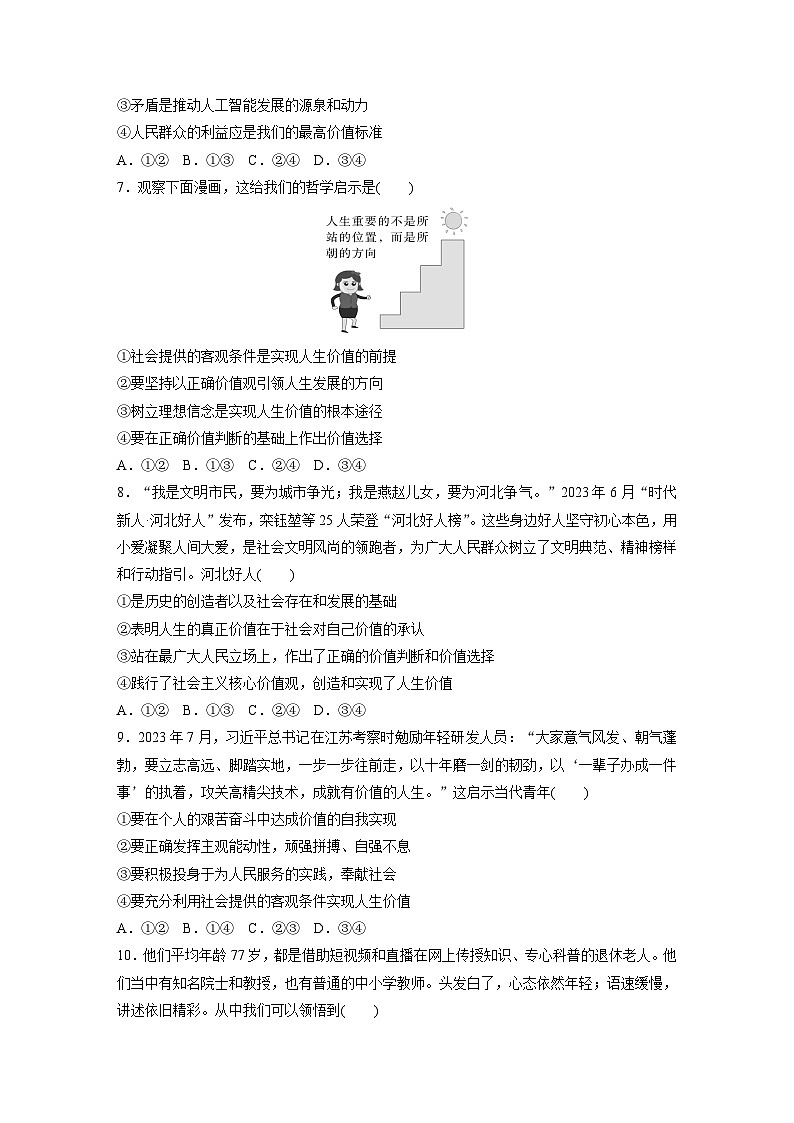 ③矛盾是推动人工智能发展的源泉和动力
④人民群众的利益应是我们的最高价值标准
A．①②　B．①③　C．②④　D．③④
7．观察下面漫画，这给我们的哲学启示是(　　)

人生重要的不是所站的位置，而是所朝的方向

①社会提供的客观条件是实现人生价值的前提
②要坚持以正确价值观引领人生发展的方向
③树立理想信念是实现人生价值的根本途径
④要在正确价值判断的基础上作出价值选择
A．①②　B．①③　C．②④　D．③④
8．“我是文明市民，要为城市争光；我是燕赵儿女，要为河北争气。”2023年6月“时代新人·河北好人”发布，栾钰堃等25人荣登“河北好人榜”。这些身边好人坚守初心本色，用小爱凝聚人间大爱，是社会文明风尚的领跑者，为广大人民群众树立了文明典范、精神榜样和行动指引。河北好人(　　)
①是历史的创造者以及社会存在和发展的基础
②表明人生的真正价值在于社会对自己价值的承认
③站在最广大人民立场上，作出了正确的价值判断和价值选择
④践行了社会主义核心价值观，创造和实现了人生价值
A．①②　B．①③　C．②④　D．③④
9．2023年7月，习近平总书记在江苏考察时勉励年轻研发人员：“大家意气风发、朝气蓬勃，要立志高远、脚踏实地，一步一步往前走，以十年磨一剑的韧劲，以‘一辈子办成一件事’的执着，攻关高精尖技术，成就有价值的人生。”这启示当代青年(　　)
①要在个人的艰苦奋斗中达成价值的自我实现
②要正确发挥主观能动性，顽强拼搏、自强不息
③要积极投身于为人民服务的实践，奉献社会
④要充分利用社会提供的客观条件实现人生价值
A．①②　B．①④　C．②③　D．③④
10．他们平均年龄77岁，都是借助短视频和直播在网上传授知识、专心科普的退休老人。他们当中有知名院士和教授，也有普通的中小学教师。头发白了，心态依然年轻；语速缓慢，讲述依旧精彩。从中我们可以领悟到(　　)